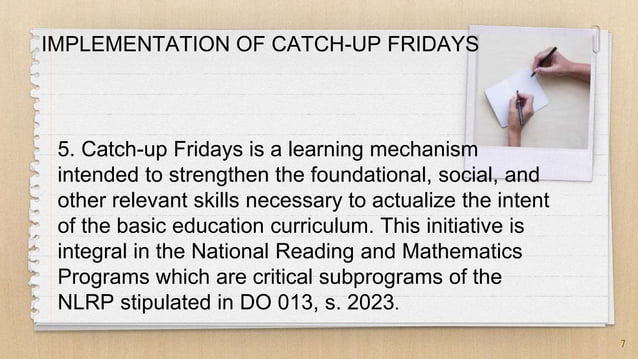 IMPLEMENTATION OF CATCH-UP FRIDAYS

5. Catch-up Fridays is a learning mechanism intended to strengthen the foundational, social, and other relevant skills necessary to actualize the intent of the basic education curriculum. This initiative is integral in the National Reading and Mathematics Programs which are critical subprograms of the NLRP stipulated in DO 013, s. 2023.

7